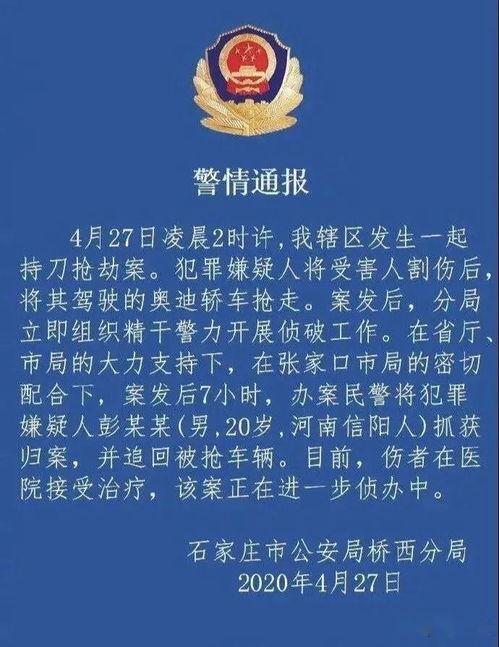 警情通报

4月27日凌晨2时许，我辖区发生一起持刀抢劫案。犯罪嫌疑人将受害人割伤后，将其驾驶的奥迪轿车抢走。案发后，分局立即组织精干警力开展侦破工作。在省厅、市局的大力支持下，在张家口市局的密切配合下，案发后7小时，办案民警将犯罪嫌疑人彭某某（男，20岁，河南信阳人）抓获归案，并追回被抢车辆。目前，伤者在医院接受治疗，该案正在进一步侦办中。

石家庄市公安局桥西分局
2020年4月27日